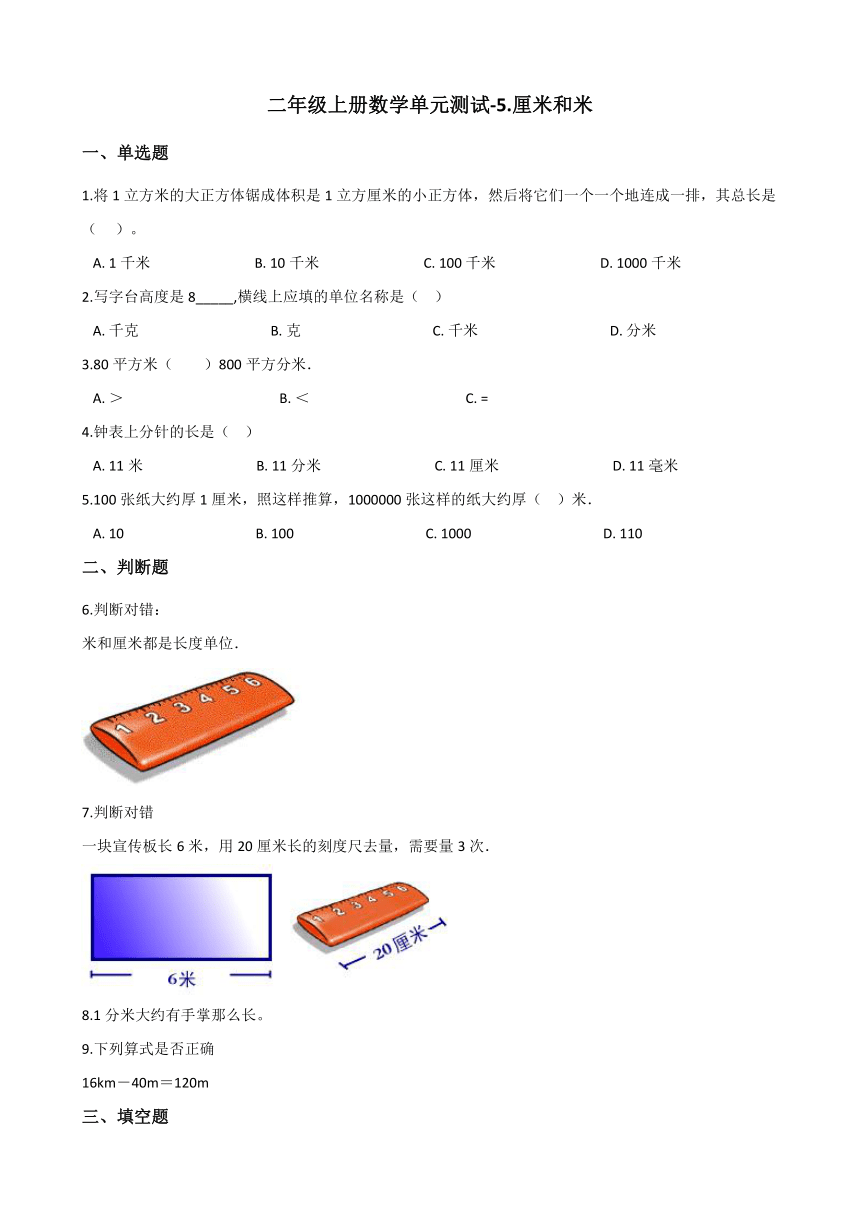 二年级上册数学单元测试-5.厘米和米

一、单选题

1.将 1 立方米的大正方体锯成体积是 1 立方厘米的小正方体，然后将它们一个一个地连成一排，其总长是（　）。

A. 1 千米　　B. 10 千米　　C. 100 千米　　D. 1000 千米

2.写字台高度是 8_____,横线上应填的单位名称是（　）

A. 千克　　B. 克　　C. 千米　　D. 分米

3.80 平方米（　　）800 平方分米.

A. ＞　　B. ＜　　C. =

4.钟表上分针的长是（　）

A. 11 米　　B. 11 分米　　C. 11 厘米　　D. 11 毫米

5.100 张纸大约厚 1 厘米，照这样推算，1000000 张这样的纸大约厚（　）米.

A. 10　　B. 100　　C. 1000　　D. 110

二、判断题

6.判断对错：

米和厘米都是长度单位.

1 2 3 4 5 6

7.判断对错

一块宣传板长 6 米，用 20 厘米长的刻度尺去量，需要量 3 次.

6米

1 2 3 4 5 6

20厘米

8.1 分米大约有手掌那么长。

9.下列算式是否正确

16km－40m＝120m

三、填空题